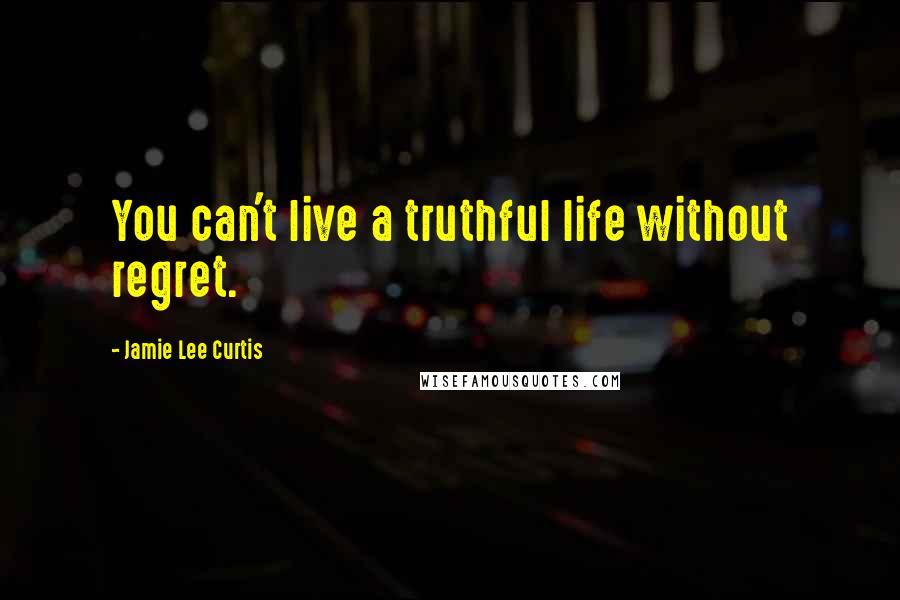 You can't live a truthful life without regret.

- Jamie Lee Curtis

WISEFAMOUSQUOTES.COM